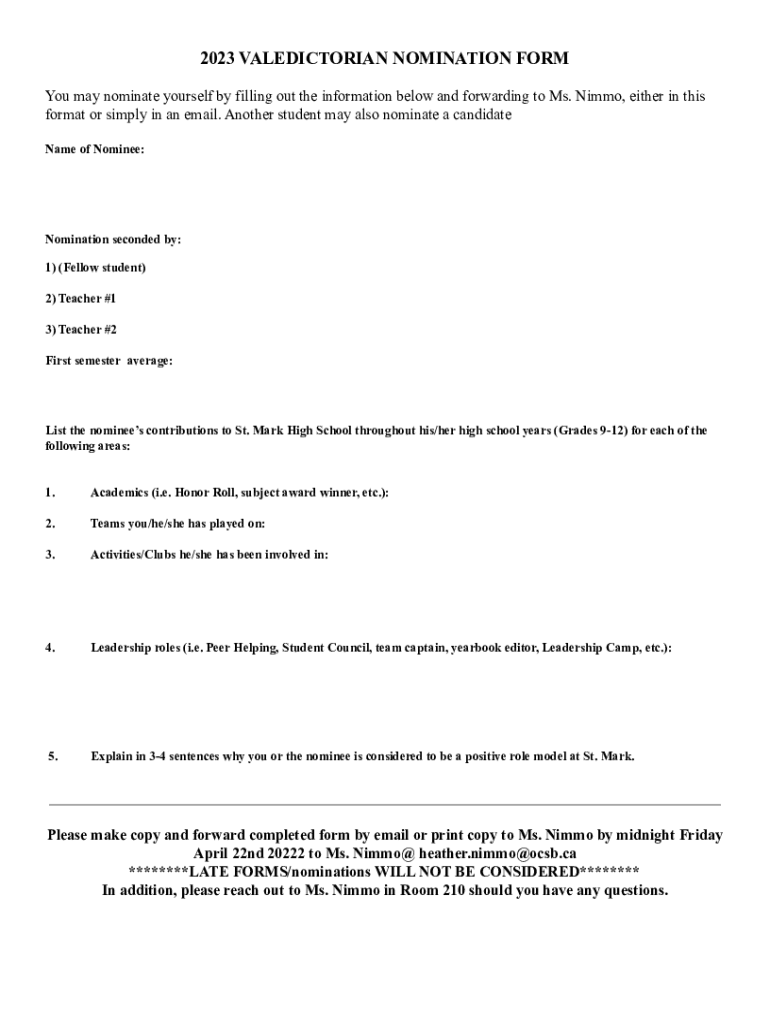 2023 VALEDICTORIAN NOMINATION FORM

You may nominate yourself by filling out the information below and forwarding to Ms. Nimmo, either in this format or simply in an email. Another student may also nominate a candidate

Name of Nominee:

Nomination seconded by:

1) (Fellow student)

2) Teacher #1

3) Teacher #2

First semester average:

List the nominee's contributions to St. Mark High School throughout his/her high school years (Grades 9-12) for each of the following areas:

1. Academics (i.e. Honor Roll, subject award winner, etc.):

2. Teams you/he/she has played on:

3. Activities/Clubs he/she has been involved in:

4. Leadership roles (i.e. Peer Helping, Student Council, team captain, yearbook editor, Leadership Camp, etc.):

5. Explain in 3-4 sentences why you or the nominee is considered to be a positive role model at St. Mark.

Please make copy and forward completed form by email or print copy to Ms. Nimmo by midnight Friday April 22nd 20222 to Ms. Nimmo@ heather.nimmo@ocsb.ca
********LATE FORMS/nominations WILL NOT BE CONSIDERED********
In addition, please reach out to Ms. Nimmo in Room 210 should you have any questions.